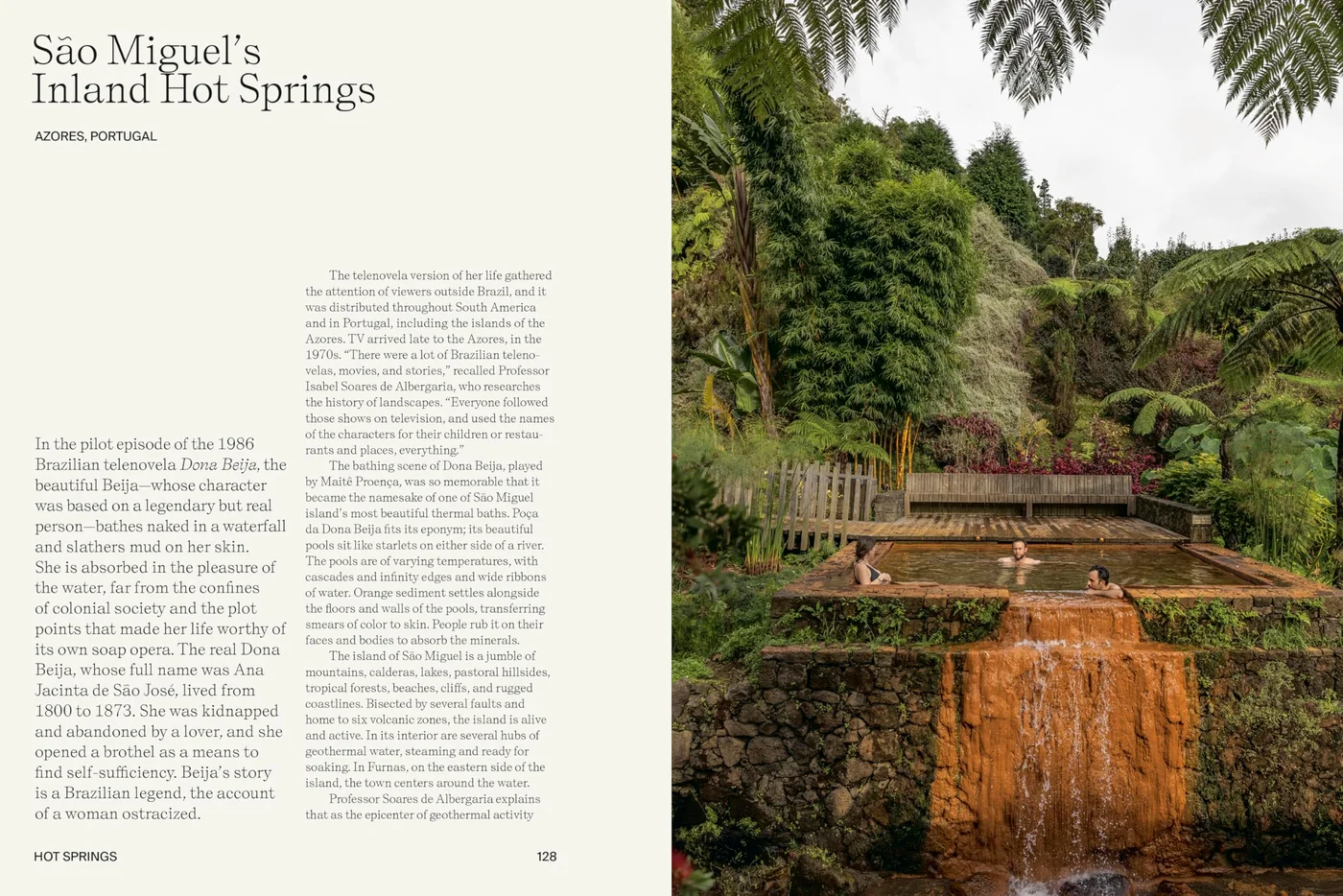 São Miguel's
Inland Hot Springs

AZORES, PORTUGAL

In the pilot episode of the 1986 Brazilian telenovela Dona Beija, the beautiful Beija—whose character was based on a legendary but real person—bathes naked in a waterfall and slathers mud on her skin. She is absorbed in the pleasure of the water, far from the confines of colonial society and the plot points that made her life worthy of its own soap opera. The real Dona Beija, whose full name was Ana Jacinta de São José, lived from 1800 to 1873. She was kidnapped and abandoned by a lover, and she opened a brothel as a means to find self-sufficiency. Beija's story is a Brazilian legend, the account of a woman ostracized.

The telenovela version of her life gathered the attention of viewers outside Brazil, and it was distributed throughout South America and in Portugal, including the islands of the Azores. TV arrived late to the Azores, in the 1970s. "There were a lot of Brazilian telenovelas, movies, and stories," recalled Professor Isabel Soares de Albergaria, who researches the history of landscapes. "Everyone followed those shows on television, and used the names of the characters for their children or restaurants and places, everything."

The bathing scene of Dona Beija, played by Maitê Proença, was so memorable that it became the namesake of one of São Miguel island's most beautiful thermal baths. Poça da Dona Beija fits its eponym; its beautiful pools sit like starlets on either side of a river. The pools are of varying temperatures, with cascades and infinity edges and wide ribbons of water. Orange sediment settles alongside the floors and walls of the pools, transferring smears of color to skin. People rub it on their faces and bodies to absorb the minerals.

The island of São Miguel is a jumble of mountains, calderas, lakes, pastoral hillsides, tropical forests, beaches, cliffs, and rugged coastlines. Bisected by several faults and home to six volcanic zones, the island is alive and active. In its interior are several hubs of geothermal water, steaming and ready for soaking. In Furnas, on the eastern side of the island, the town centers around the water.

Professor Soares de Albergaria explains that as the epicenter of geothermal activity

HOT SPRINGS

128